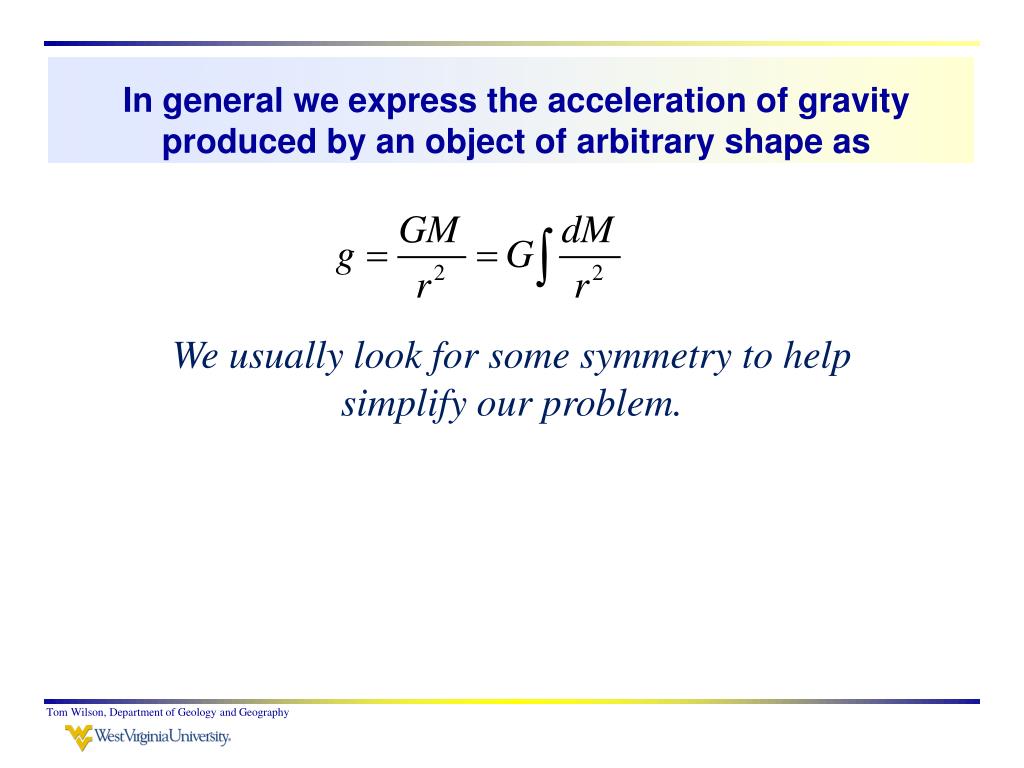 In general we express the acceleration of gravity produced by an object of arbitrary shape as

$g = \frac{GM}{r^2} = G\int \frac{dM}{r^2}$

We usually look for some symmetry to help simplify our problem.

Tom Wilson, Department of Geology and Geography

WestVirginiaUniversity.